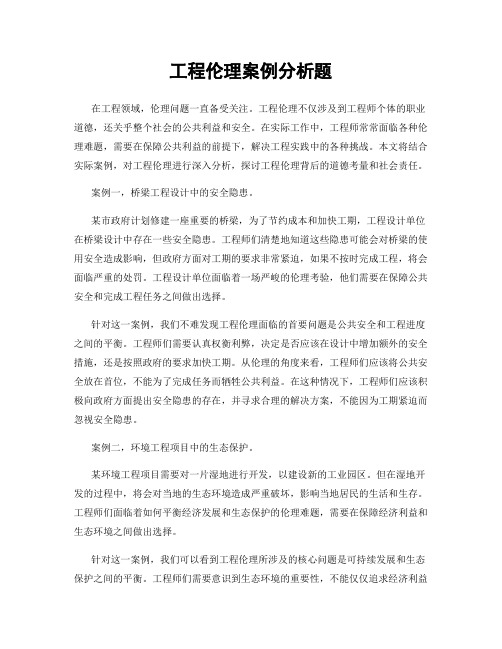 工程伦理案例分析题

在工程领域，伦理问题一直备受关注。工程伦理不仅涉及到工程师个体的职业道德，还关乎整个社会的公共利益和安全。在实际工作中，工程师常常面临各种伦理难题，需要在保障公共利益的前提下，解决工程实践中的各种挑战。本文将结合实际案例，对工程伦理进行深入分析，探讨工程伦理背后的道德考量和社会责任。

案例一，桥梁工程设计中的安全隐患。

某市政府计划修建一座重要的桥梁，为了节约成本和加快工期，工程设计单位在桥梁设计中存在一些安全隐患。工程师们清楚地知道这些隐患可能会对桥梁的使用安全造成影响，但政府方面对工期的要求非常紧迫，如果不按时完成工程，将会面临严重的处罚。工程设计单位面临着一场严峻的伦理考验，他们需要在保障公共安全和完成工程任务之间做出选择。

针对这一案例，我们不难发现工程伦理面临的首要问题是公共安全和工程进度之间的平衡。工程师们需要认真权衡利弊，决定是否应该在设计中增加额外的安全措施，还是按照政府的要求加快工期。从伦理的角度来看，工程师们应该将公共安全放在首位，不能为了完成任务而牺牲公共利益。在这种情况下，工程师们应该积极向政府方面提出安全隐患的存在，并寻求合理的解决方案，不能因为工期紧迫而忽视安全隐患。

案例二，环境工程项目中的生态保护。

某环境工程项目需要对一片湿地进行开发，以建设新的工业园区。但在湿地开发的过程中，将会对当地的生态环境造成严重破坏，影响当地居民的生活和生存。工程师们面临着如何平衡经济发展和生态保护的伦理难题，需要在保障经济利益和生态环境之间做出选择。

针对这一案例，我们可以看到工程伦理所涉及的核心问题是可持续发展和生态保护之间的平衡。工程师们需要意识到生态环境的重要性，不能仅仅追求经济利益